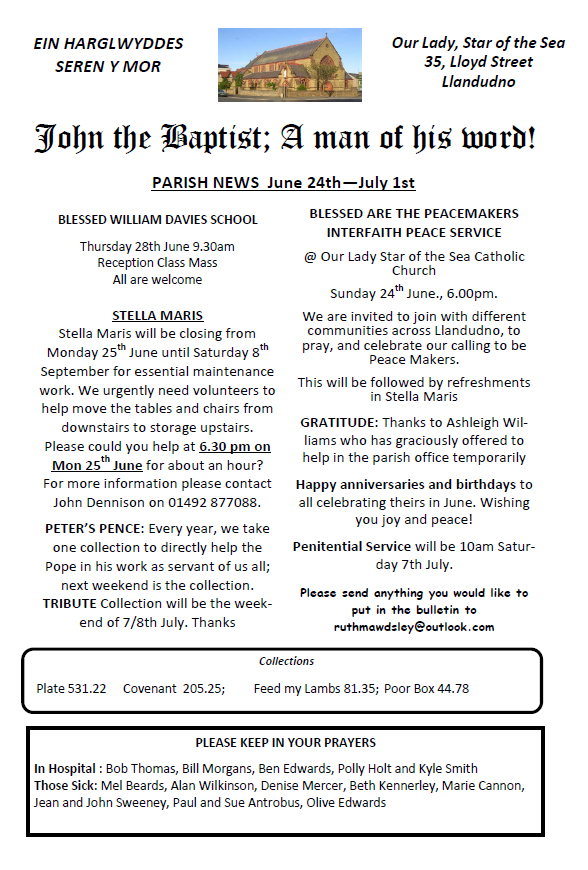 EIN HARGLWYDDES SEREN Y MOR

Our Lady, Star of the Sea
35, Lloyd Street
Llandudno

John the Baptist; A man of his word!

PARISH NEWS June 24th—July 1st

BLESSED WILLIAM DAVIES SCHOOL

Thursday 28th June 9.30am
Reception Class Mass
All are welcome

STELLA MARIS

Stella Maris will be closing from Monday 25$^{th}$ June until Saturday 8$^{th}$ September for essential maintenance work. We urgently need volunteers to help move the tables and chairs from downstairs to storage upstairs. Please could you help at 6.30 pm on Mon 25$^{th}$ June for about an hour? For more information please contact John Dennison on 01492 877088.

PETER'S PENCE: Every year, we take one collection to directly help the Pope in his work as servant of us all; next weekend is the collection.
TRIBUTE Collection will be the weekend of 7/8th July. Thanks

BLESSED ARE THE PEACEMAKERS
INTERFAITH PEACE SERVICE

@ Our Lady Star of the Sea Catholic Church

Sunday 24$^{th}$ June., 6.00pm.

We are invited to join with different communities across Llandudno, to pray, and celebrate our calling to be Peace Makers.

This will be followed by refreshments in Stella Maris

GRATITUDE: Thanks to Ashleigh Williams who has graciously offered to help in the parish office temporarily

Happy anniversaries and birthdays to all celebrating theirs in June. Wishing you joy and peace!

Penitential Service will be 10am Saturday 7th July.

Please send anything you would like to put in the bulletin to ruthmawdsley@outlook.com

Collections

Plate 531.22 Covenant 205.25; Feed my Lambs 81.35; Poor Box 44.78

PLEASE KEEP IN YOUR PRAYERS

In Hospital : Bob Thomas, Bill Morgans, Ben Edwards, Polly Holt and Kyle Smith
Those Sick: Mel Beards, Alan Wilkinson, Denise Mercer, Beth Kennerley, Marie Cannon, Jean and John Sweeney, Paul and Sue Antrobus, Olive Edwards